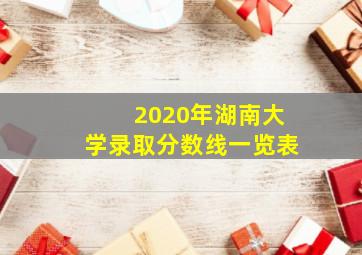 2020年湖南大学录取分数线一览表